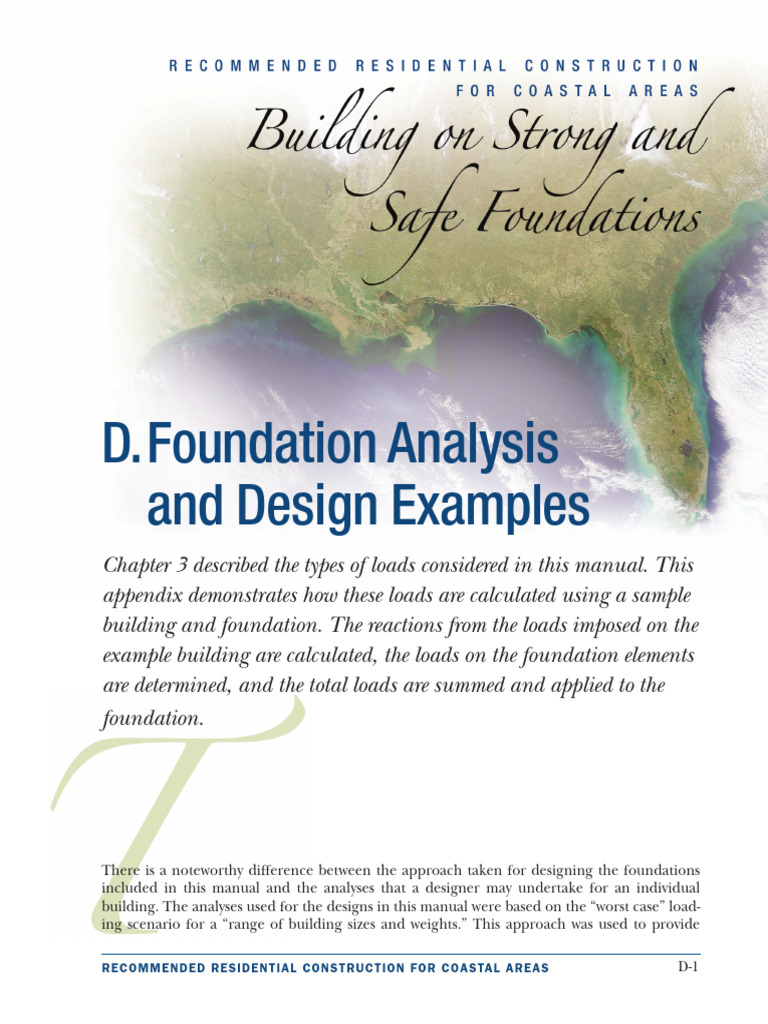 RECOMMENDED RESIDENTIAL CONSTRUCTION FOR COASTAL AREAS

Building on Strong and Safe Foundations

D. Foundation Analysis and Design Examples

Chapter 3 described the types of loads considered in this manual. This appendix demonstrates how these loads are calculated using a sample building and foundation. The reactions from the loads imposed on the example building are calculated, the loads on the foundation elements are determined, and the total loads are summed and applied to the foundation.

There is a noteworthy difference between the approach taken for designing the foundations included in this manual and the analyses that a designer may undertake for an individual building. The analyses used for the designs in this manual were based on the "worst case" loading scenario for a "range of building sizes and weights." This approach was used to provide

RECOMMENDED RESIDENTIAL CONSTRUCTION FOR COASTAL AREAS

D-1